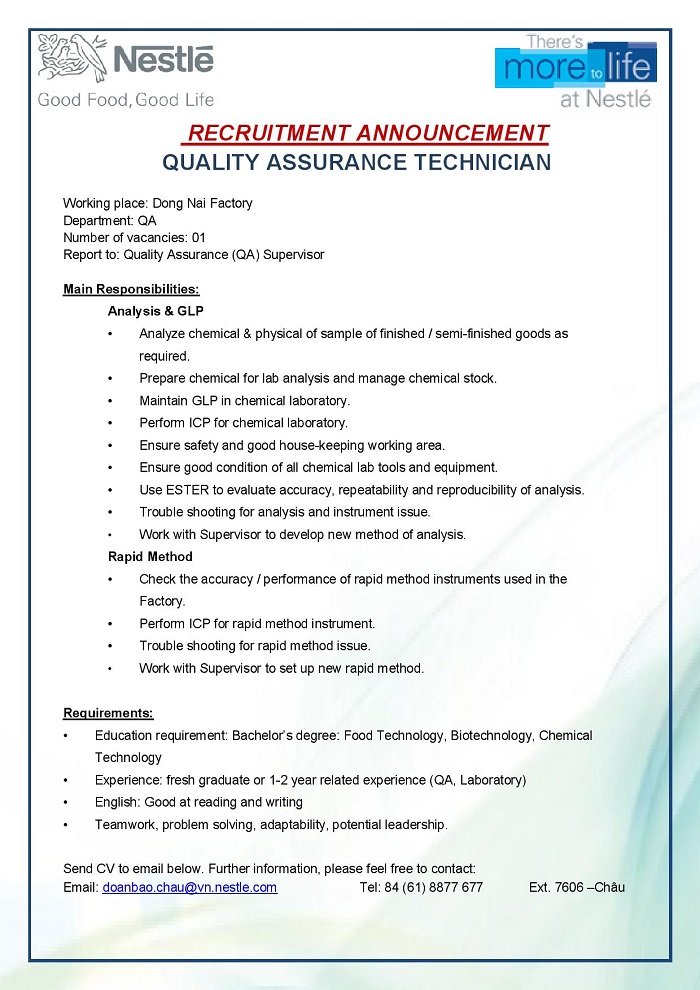 Nestlé
Good Food, Good Life

There's more to life at Nestlé

RECRUITMENT ANNOUNCEMENT
QUALITY ASSURANCE TECHNICIAN

Working place: Dong Nai Factory
Department: QA
Number of vacancies: 01
Report to: Quality Assurance (QA) Supervisor

Main Responsibilities:
Analysis & GLP
• Analyze chemical & physical of sample of finished / semi-finished goods as required.
• Prepare chemical for lab analysis and manage chemical stock.
• Maintain GLP in chemical laboratory.
• Perform ICP for chemical laboratory.
• Ensure safety and good house-keeping working area.
• Ensure good condition of all chemical lab tools and equipment.
• Use ESTER to evaluate accuracy, repeatability and reproducibility of analysis.
• Trouble shooting for analysis and instrument issue.
• Work with Supervisor to develop new method of analysis.
Rapid Method
• Check the accuracy / performance of rapid method instruments used in the Factory.
• Perform ICP for rapid method instrument.
• Trouble shooting for rapid method issue.
• Work with Supervisor to set up new rapid method.

Requirements:
• Education requirement: Bachelor's degree: Food Technology, Biotechnology, Chemical Technology
• Experience: fresh graduate or 1-2 year related experience (QA, Laboratory)
• English: Good at reading and writing
• Teamwork, problem solving, adaptability, potential leadership.

Send CV to email below. Further information, please feel free to contact:
Email: doanbao.chau@vn.nestle.com Tel: 84 (61) 8877 677 Ext. 7606 –Châu